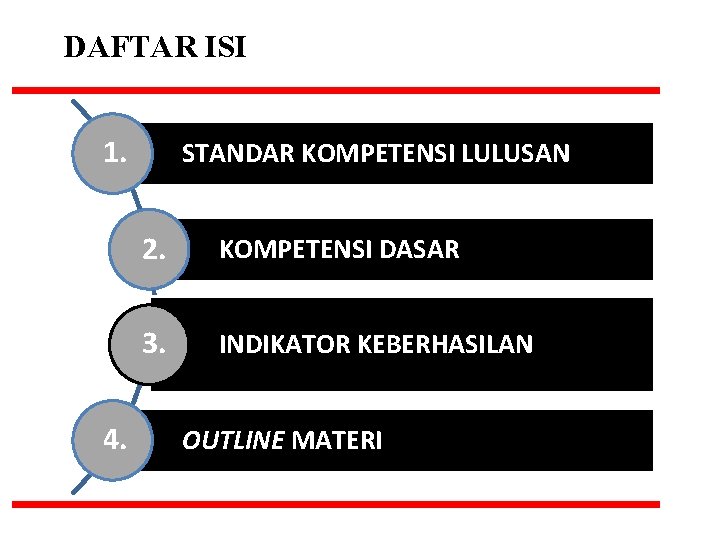 DAFTAR ISI

1. STANDAR KOMPETENSI LULUSAN

2. KOMPETENSI DASAR

3. INDIKATOR KEBERHASILAN

4. OUTLINE MATERI